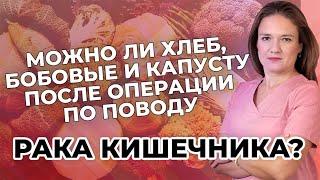 МОЖНО ЛИ ХЛЕБ, БОБОВЫЕ И КАПУСТУ ПОСЛЕ ОПЕРАЦИИ ПО ПОВОДУ

РАКА КИШЕЧНИКА?